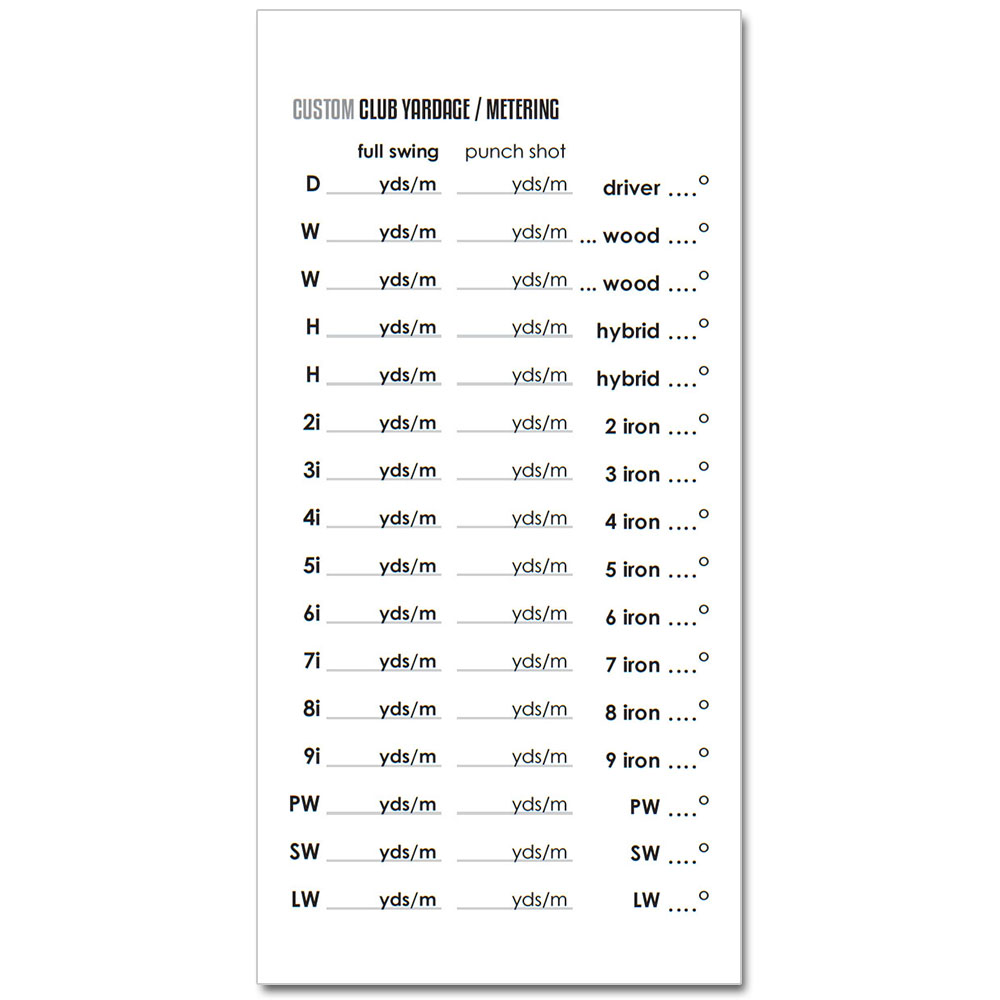 CUSTOM CLUB YARDAGE / METERING

| | full swing | punch shot | |
|---|---|---|---|
| D | yds/m | yds/m | driver ....° |
| W | yds/m | yds/m | ... wood ....° |
| W | yds/m | yds/m | ... wood ....° |
| H | yds/m | yds/m | hybrid ....° |
| H | yds/m | yds/m | hybrid ....° |
| 2i | yds/m | yds/m | 2 iron ....° |
| 3i | yds/m | yds/m | 3 iron ....° |
| 4i | yds/m | yds/m | 4 iron ....° |
| 5i | yds/m | yds/m | 5 iron ....° |
| 6i | yds/m | yds/m | 6 iron ....° |
| 7i | yds/m | yds/m | 7 iron ....° |
| 8i | yds/m | yds/m | 8 iron ....° |
| 9i | yds/m | yds/m | 9 iron ....° |
| PW | yds/m | yds/m | PW ....° |
| SW | yds/m | yds/m | SW ....° |
| LW | yds/m | yds/m | LW ....° |